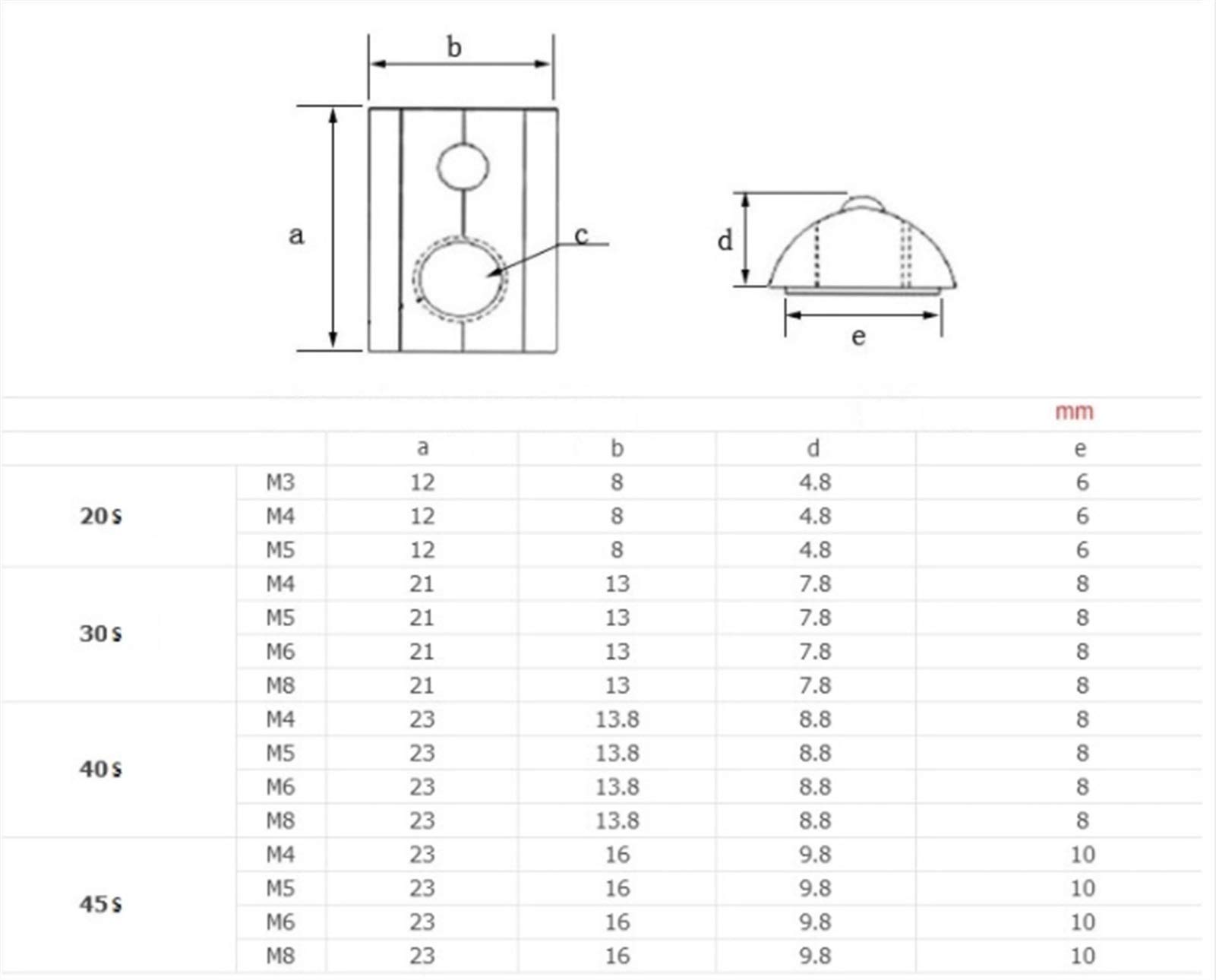 b

a

c

d

e

mm

| | | a | b | d | e |
|---|---|---|---|---|---|
| 20s | M3 | 12 | 8 | 4.8 | 6 |
| | M4 | 12 | 8 | 4.8 | 6 |
| | M5 | 12 | 8 | 4.8 | 6 |
| 30s | M4 | 21 | 13 | 7.8 | 8 |
| | M5 | 21 | 13 | 7.8 | 8 |
| | M6 | 21 | 13 | 7.8 | 8 |
| | M8 | 21 | 13 | 7.8 | 8 |
| 40s | M4 | 23 | 13.8 | 8.8 | 8 |
| | M5 | 23 | 13.8 | 8.8 | 8 |
| | M6 | 23 | 13.8 | 8.8 | 8 |
| | M8 | 23 | 13.8 | 8.8 | 8 |
| 45s | M4 | 23 | 16 | 9.8 | 10 |
| | M5 | 23 | 16 | 9.8 | 10 |
| | M6 | 23 | 16 | 9.8 | 10 |
| | M8 | 23 | 16 | 9.8 | 10 |